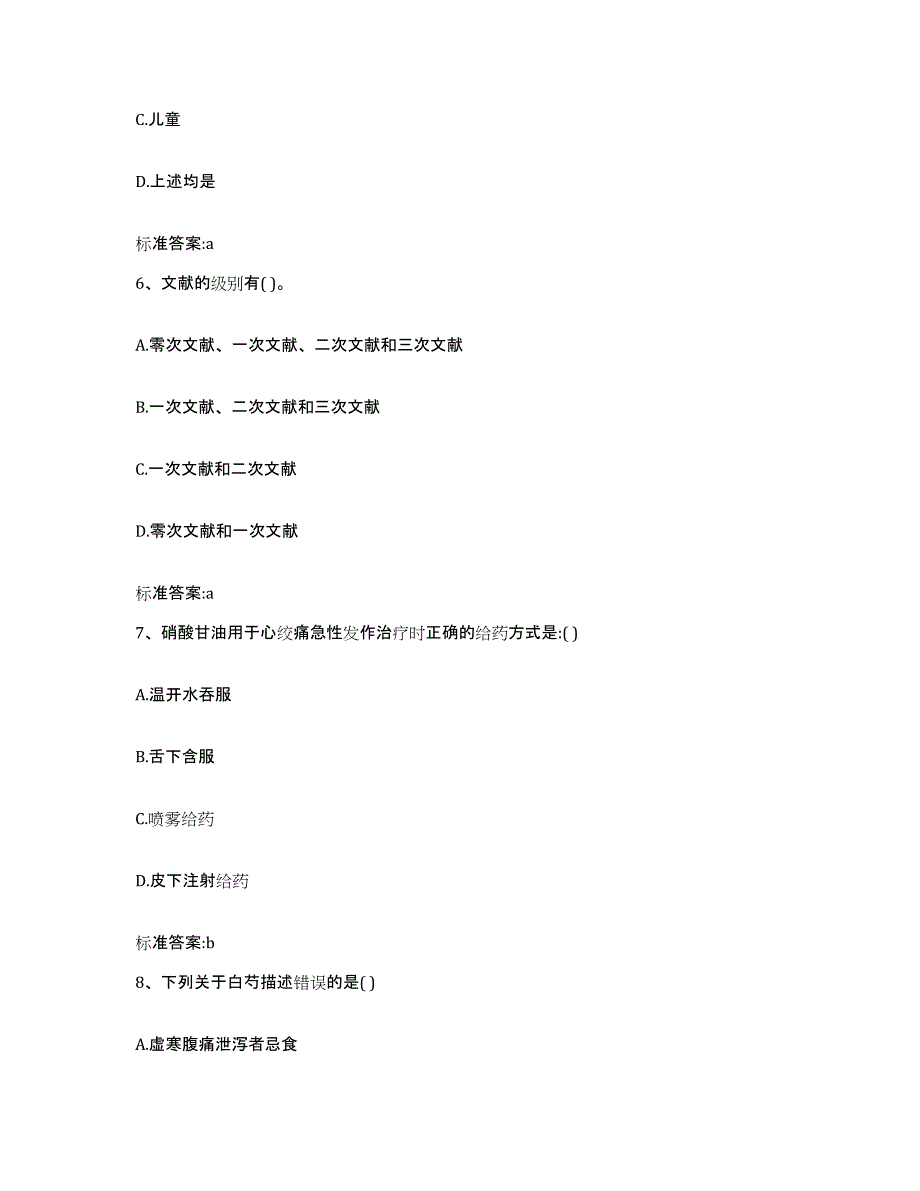 C.儿童

D.上述均是

标准答案:a

6、文献的级别有( )。

A.零次文献、一次文献、二次文献和三次文献

B.一次文献、二次文献和三次文献

C.一次文献和二次文献

D.零次文献和一次文献

标准答案:a

7、硝酸甘油用于心绞痛急性发作治疗时正确的给药方式是:( )

A.温开水吞服

B.舌下含服

C.喷雾给药

D.皮下注射给药

标准答案:b

8、下列关于白芍描述错误的是( )

A.虚寒腹痛泄泻者忌食